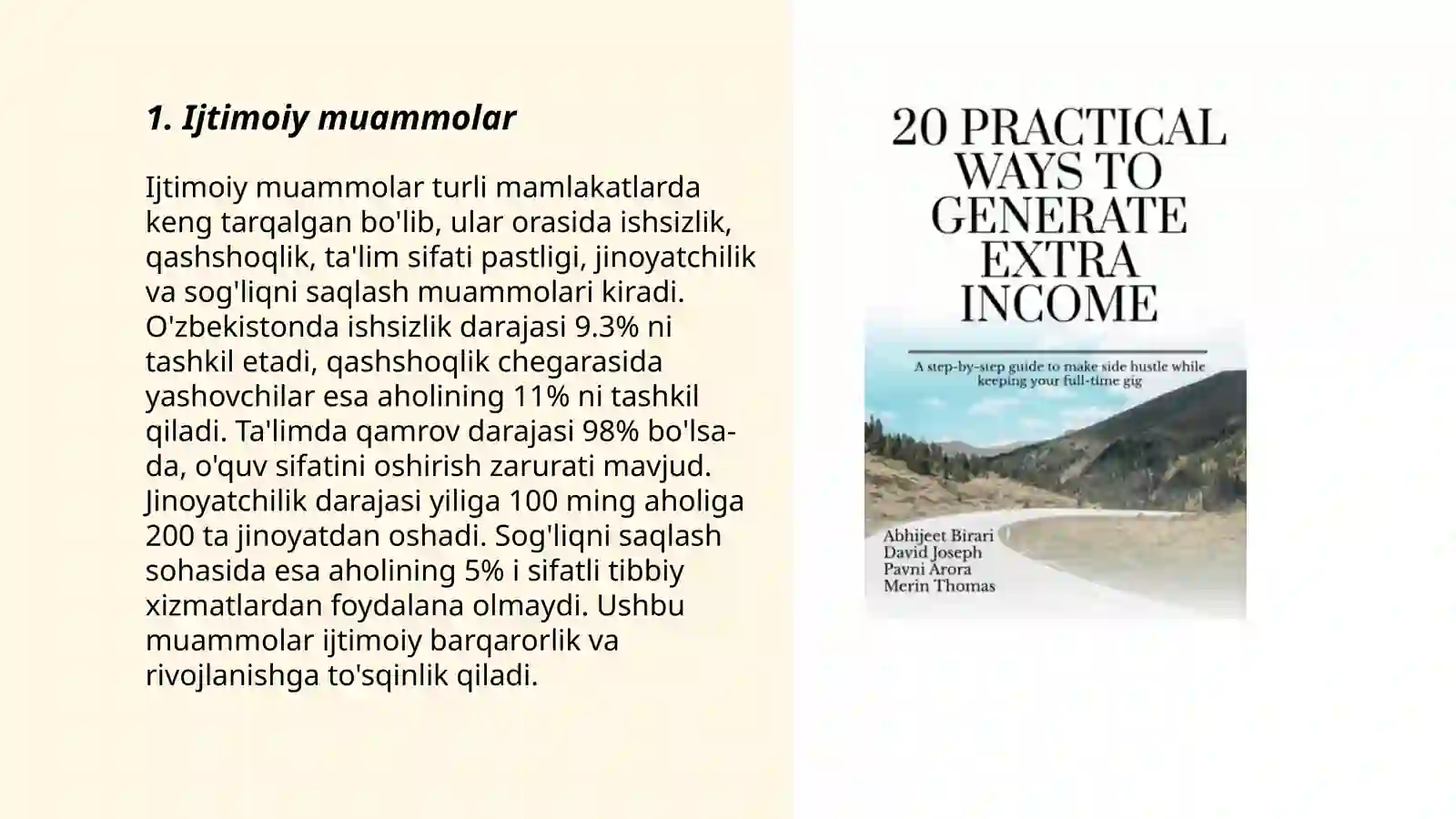 1. Ijtimoiy muammolar

Ijtimoiy muammolar turli mamlakatlarda keng tarqalgan bo'lib, ular orasida ishsizlik, qashshoqlik, ta'lim sifati pastligi, jinoyatchilik va sog'liqni saqlash muammolari kiradi. O'zbekistonda ishsizlik darajasi 9.3% ni tashkil etadi, qashshoqlik chegarasida yashovchilar esa aholining 11% ni tashkil qiladi. Ta'limda qamrov darajasi 98% bo'lsa-da, o'quv sifatini oshirish zarurati mavjud. Jinoyatchilik darajasi yiliga 100 ming aholiga 200 ta jinoyatdan oshadi. Sog'liqni saqlash sohasida esa aholining 5% i sifatli tibbiy xizmatlardan foydalana olmaydi. Ushbu muammolar ijtimoiy barqarorlik va rivojlanishga to'sqinlik qiladi.

20 PRACTICAL WAYS TO GENERATE EXTRA INCOME

A step-by-step guide to make side hustle while keeping your full-time gig

Abhijeet Birari
David Joseph
Pavni Arora
Merin Thomas